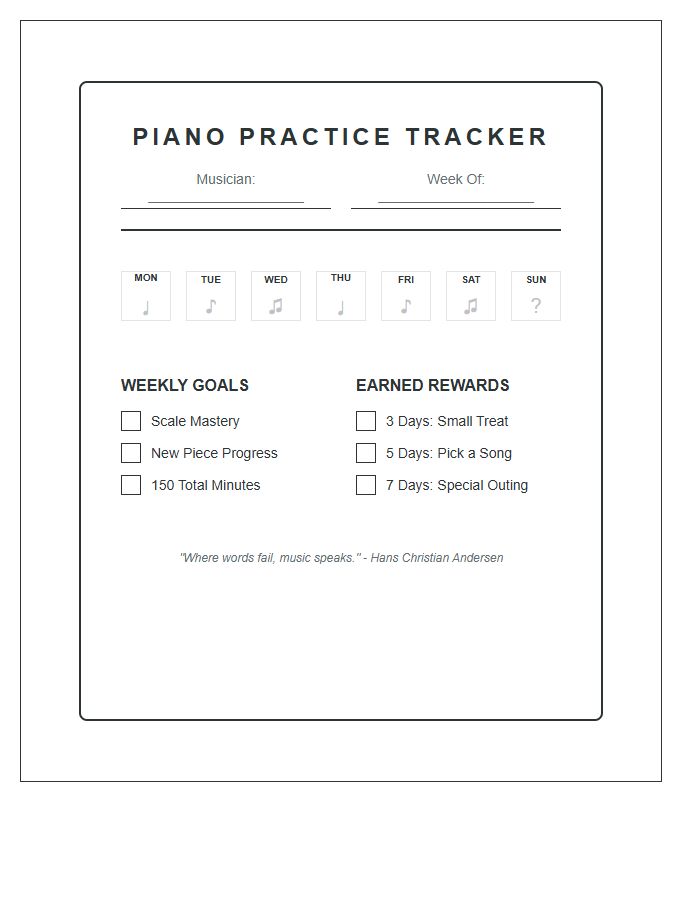 PIANO PRACTICE TRACKER

Musician: ____

Week Of: ____

MON ♩
TUE ♪
WED ♫
THU ♩
FRI ♪
SAT ♫
SUN ?

WEEKLY GOALS

☐ Scale Mastery
☐ New Piece Progress
☐ 150 Total Minutes

EARNED REWARDS

☐ 3 Days: Small Treat
☐ 5 Days: Pick a Song
☐ 7 Days: Special Outing

"Where words fail, music speaks." - Hans Christian Andersen